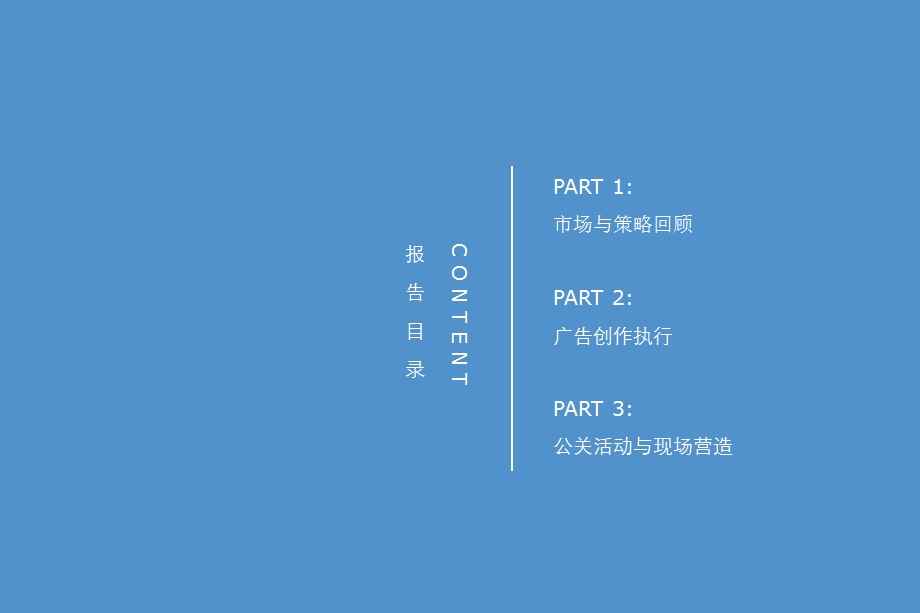 报告目录

CONTENT

PART 1:
市场与策略回顾

PART 2:
广告创作执行

PART 3:
公关活动与现场营造